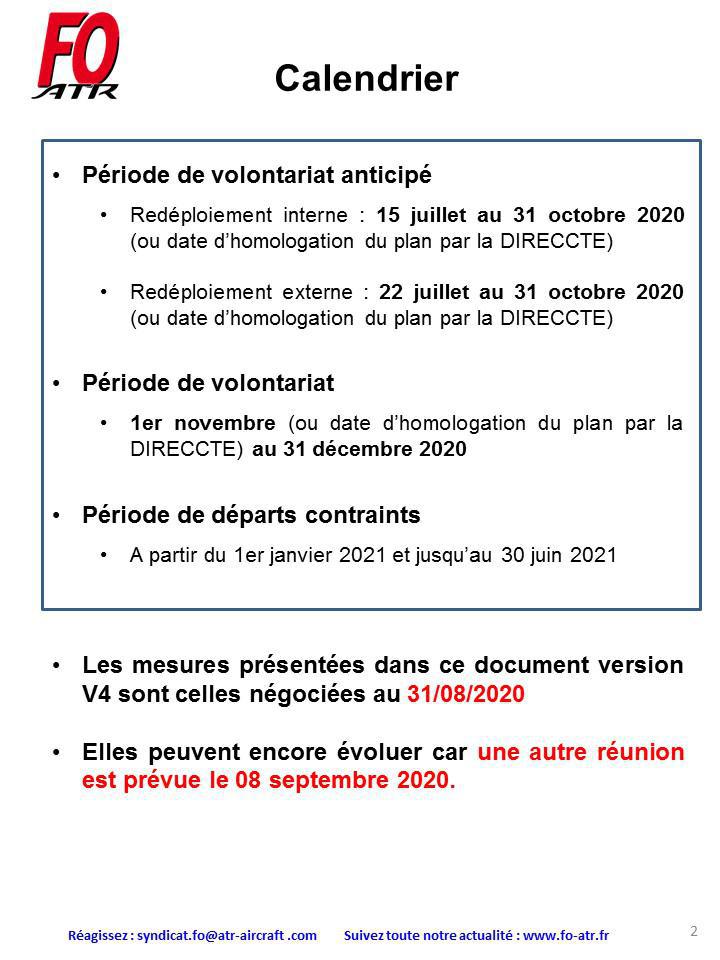 FO ATR

Calendrier

• Période de volontariat anticipé

• Redéploiement interne : 15 juillet au 31 octobre 2020 (ou date d'homologation du plan par la DIRECCTE)

• Redéploiement externe : 22 juillet au 31 octobre 2020 (ou date d'homologation du plan par la DIRECCTE)

• Période de volontariat

• 1er novembre (ou date d'homologation du plan par la DIRECCTE) au 31 décembre 2020

• Période de départs contraints

• A partir du 1er janvier 2021 et jusqu'au 30 juin 2021

• Les mesures présentées dans ce document version V4 sont celles négociées au 31/08/2020

• Elles peuvent encore évoluer car une autre réunion est prévue le 08 septembre 2020.

Réagissez : syndicat.fo@atr-aircraft .com Suivez toute notre actualité : www.fo-atr.fr

2